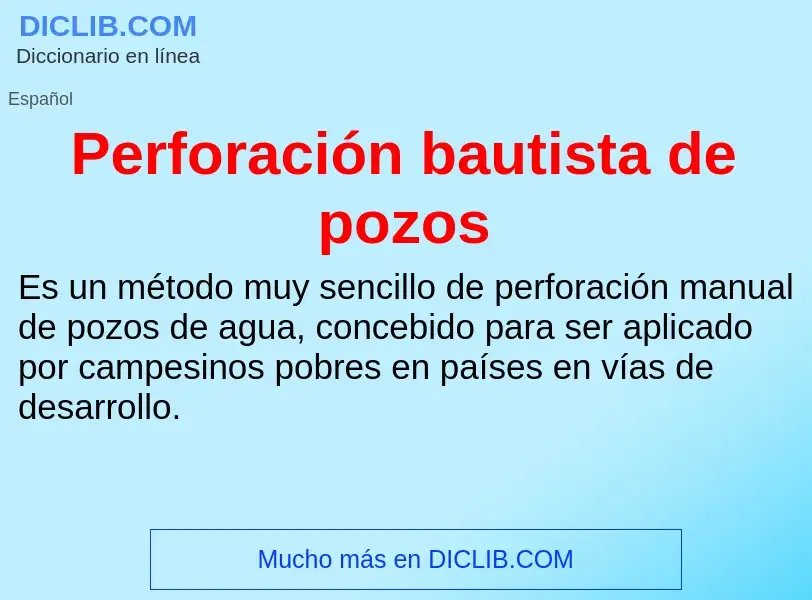 DICLIB.COM
Diccionario en línea

Español

Perforación bautista de pozos

Es un método muy sencillo de perforación manual de pozos de agua, concebido para ser aplicado por campesinos pobres en países en vías de desarrollo.

Mucho más en DICLIB.COM